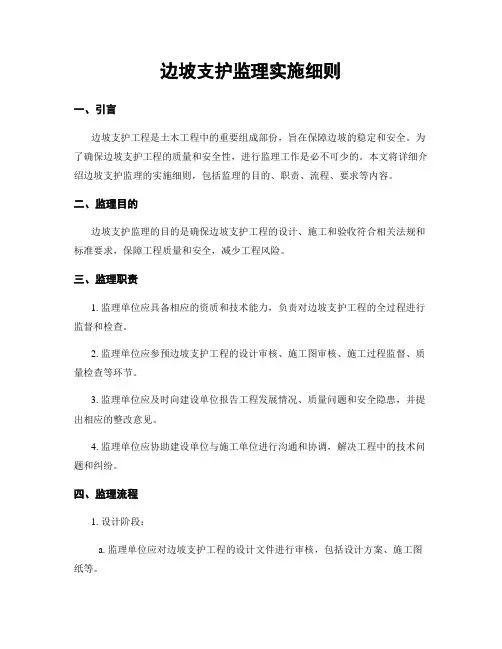 边坡支护监理实施细则

一、引言

边坡支护工程是土木工程中的重要组成部份，旨在保障边坡的稳定和安全。为了确保边坡支护工程的质量和安全性，进行监理工作是必不可少的。本文将详细介绍边坡支护监理的实施细则，包括监理的目的、职责、流程、要求等内容。

二、监理目的

边坡支护监理的目的是确保边坡支护工程的设计、施工和验收符合相关法规和标准要求，保障工程质量和安全，减少工程风险。

三、监理职责

1. 监理单位应具备相应的资质和技术能力，负责对边坡支护工程的全过程进行监督和检查。

2. 监理单位应参预边坡支护工程的设计审核、施工图审核、施工过程监督、质量检查等环节。

3. 监理单位应及时向建设单位报告工程发展情况、质量问题和安全隐患，并提出相应的整改意见。

4. 监理单位应协助建设单位与施工单位进行沟通和协调，解决工程中的技术问题和纠纷。

四、监理流程

1. 设计阶段：

a. 监理单位应对边坡支护工程的设计文件进行审核，包括设计方案、施工图纸等。